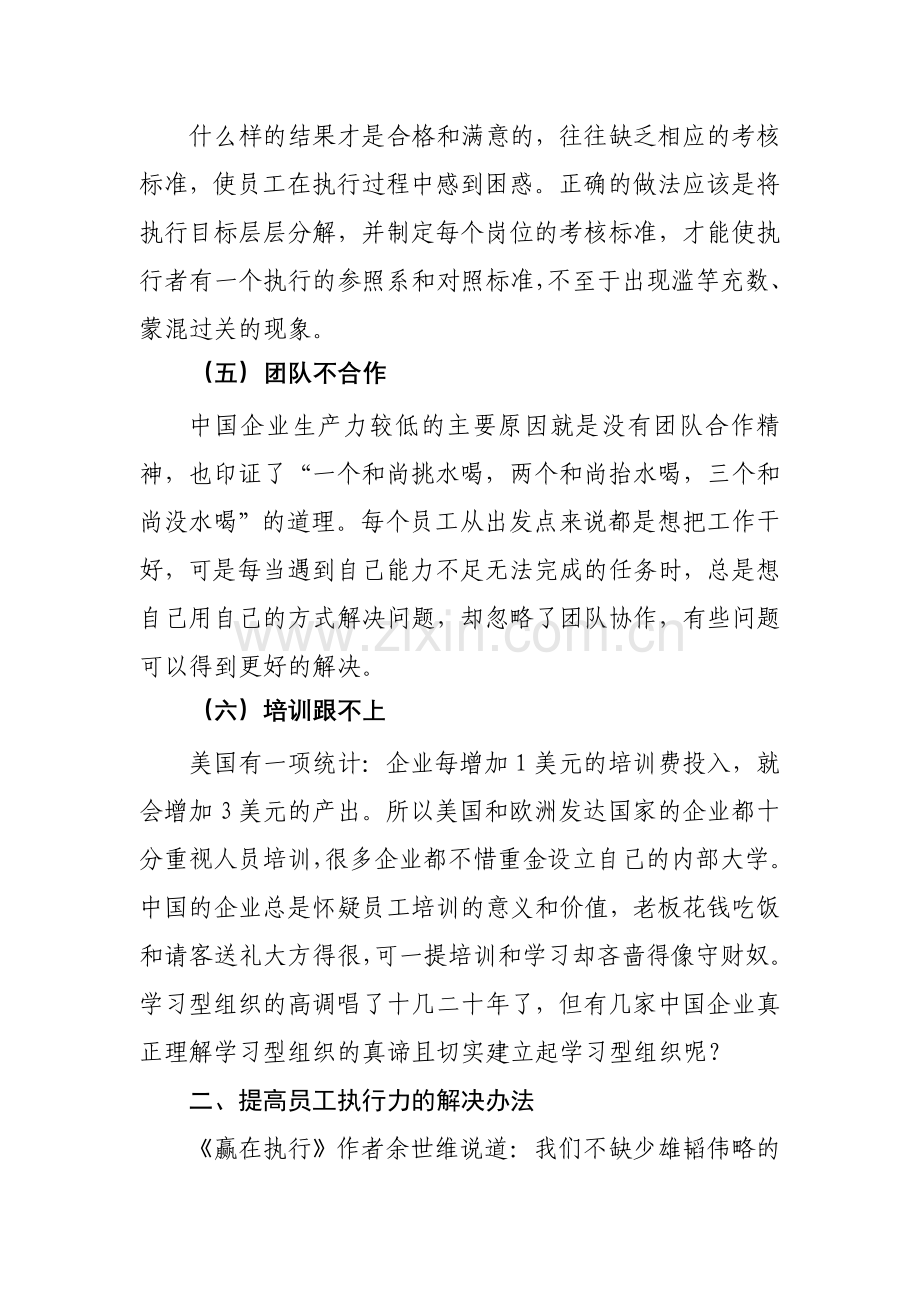 什么样的结果才是合格和满意的，往往缺乏相应的考核标准，使员工在执行过程中感到困惑。正确的做法应该是将执行目标层层分解，并制定每个岗位的考核标准，才能使执行者有一个执行的参照系和对照标准，不至于出现滥竽充数、蒙混过关的现象。

（五）团队不合作

中国企业生产力较低的主要原因就是没有团队合作精神，也印证了“一个和尚挑水喝，两个和尚抬水喝，三个和尚没水喝”的道理。每个员工从出发点来说都是想把工作干好，可是每当遇到自己能力不足无法完成的任务时，总是想自己用自己的方式解决问题，却忽略了团队协作，有些问题可以得到更好的解决。

www.zixin.com.cn

（六）培训跟不上

美国有一项统计：企业每增加1美元的培训费投入，就会增加3美元的产出。所以美国和欧洲发达国家的企业都十分重视人员培训，很多企业都不惜重金设立自己的内部大学。中国的企业总是怀疑员工培训的意义和价值，老板花钱吃饭和请客送礼大方得很，可一提培训和学习却吝啬得像守财奴。学习型组织的高调唱了十几二十年了，但有几家中国企业真正理解学习型组织的真谛且切实建立起学习型组织呢？

二、提高员工执行力的解决办法

《赢在执行》作者余世维说道：我们不缺少雄韬伟略的